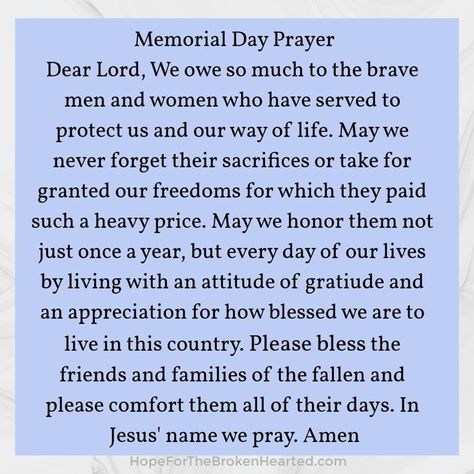 Memorial Day Prayer
Dear Lord, We owe so much to the brave men and women who have served to protect us and our way of life. May we never forget their sacrifices or take for granted our freedoms for which they paid such a heavy price. May we honor them not just once a year, but every day of our lives by living with an attitude of gratiude and an appreciation for how blessed we are to live in this country. Please bless the friends and families of the fallen and please comfort them all of their days. In Jesus' name we pray. Amen

HopeForTheBrokenHearted.com